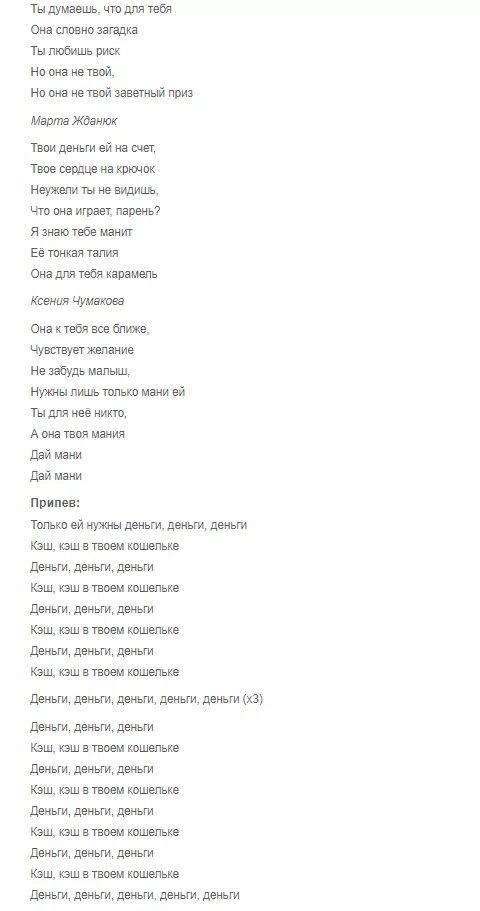 Ты думаешь, что для тебя
Она словно загадка
Ты любишь риск
Но она не твой,
Но она не твой заветный приз

Марта Жданюк

Твои деньги ей на счет,
Твое сердце на крючок
Неужели ты не видишь,
Что она играет, парень?
Я знаю тебе манит
Её тонкая талия
Она для тебя карамель

Ксения Чумакова

Она к тебя все ближе,
Чувствует желание
Не забудь малыш,
Нужны лишь только мани ей
Ты для неё никто,
А она твоя мания
Дай мани
Дай мани

Припев:
Только ей нужны деньги, деньги, деньги
Кэш, кэш в твоем кошельке
Деньги, деньги, деньги
Кэш, кэш в твоем кошельке
Деньги, деньги, деньги
Кэш, кэш в твоем кошельке
Деньги, деньги, деньги
Кэш, кэш в твоем кошельке

Деньги, деньги, деньги, деньги, деньги (х3)

Деньги, деньги, деньги
Кэш, кэш в твоем кошельке
Деньги, деньги, деньги
Кэш, кэш в твоем кошельке
Деньги, деньги, деньги
Кэш, кэш в твоем кошельке
Деньги, деньги, деньги
Кэш, кэш в твоем кошельке
Деньги, деньги, деньги, деньги, деньги